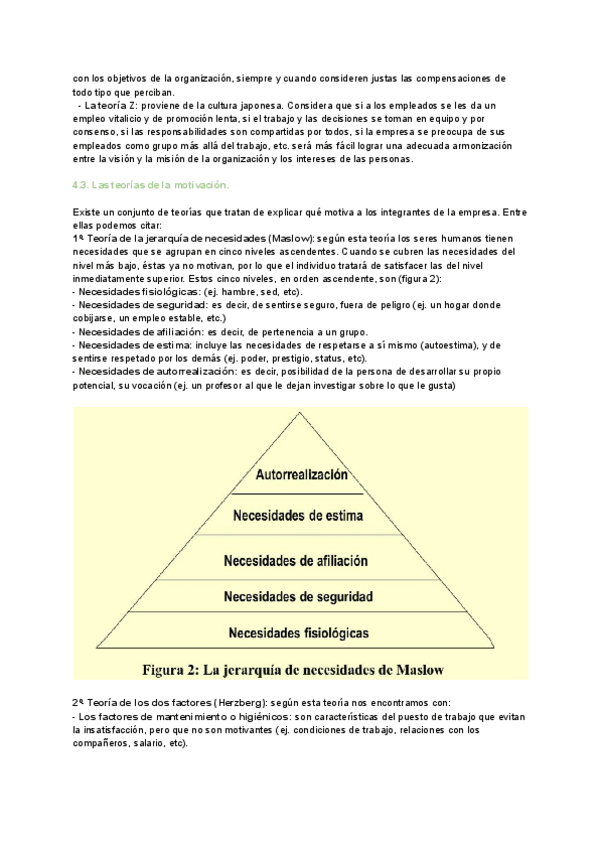 con los objetivos de la organización, siempre y cuando consideren justas las compensaciones de todo tipo que perciban.
- La teoría Z: proviene de la cultura japonesa. Considera que si a los empleados se les da un empleo vitalicio y de promoción lenta, si el trabajo y las decisiones se toman en equipo y por consenso, si las responsabilidades son compartidas por todos, si la empresa se preocupa de sus empleados como grupo más allá del trabajo, etc. será más fácil lograr una adecuada armonización entre la visión y la misión de la organización y los intereses de las personas.

4.3. Las teorías de la motivación.

Existe un conjunto de teorías que tratan de explicar qué motiva a los integrantes de la empresa. Entre ellas podemos citar:
1ª. Teoría de la jerarquía de necesidades (Maslow): según esta teoría los seres humanos tienen necesidades que se agrupan en cinco niveles ascendentes. Cuando se cubren las necesidades del nivel más bajo, éstas ya no motivan, por lo que el individuo tratará de satisfacer las del nivel inmediatamente superior. Estos cinco niveles, en orden ascendente, son (figura 2):
- Necesidades fisiológicas: (ej. hambre, sed, etc).
- Necesidades de seguridad: es decir, de sentirse seguro, fuera de peligro (ej. un hogar donde cobijarse, un empleo estable, etc.)
- Necesidades de afiliación: es decir, de pertenencia a un grupo.
- Necesidades de estima: incluye las necesidades de respetarse a sí mismo (autoestima), y de sentirse respetado por los demás (ej. poder, prestigio, status, etc).
- Necesidades de autorrealización: es decir, posibilidad de la persona de desarrollar su propio potencial, su vocación (ej. un profesor al que le dejan investigar sobre lo que le gusta)

Autorrealización
Necesidades de estima
Necesidades de afiliación
Necesidades de seguridad
Necesidades fisiológicas
Figura 2: La jerarquía de necesidades de Maslow

2ª. Teoría de los dos factores (Herzberg): según esta teoría nos encontramos con:
- Los factores de mantenimiento o higiénicos: son características del puesto de trabajo que evitan la insatisfacción, pero que no son motivantes (ej. condiciones de trabajo, relaciones con los compañeros, salario, etc).